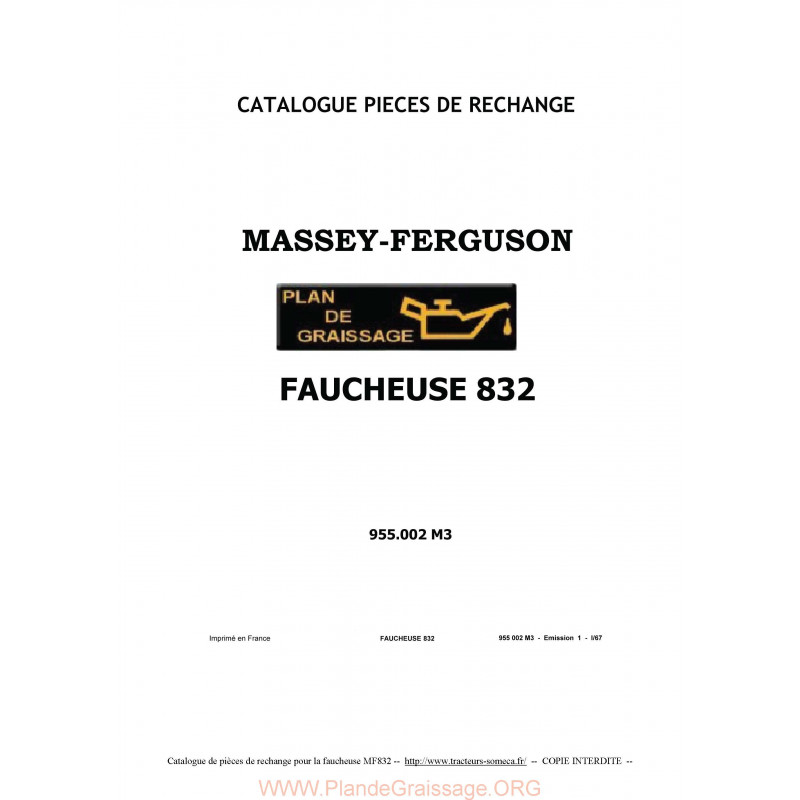 CATALOGUE PIECES DE RECHANGE

MASSEY-FERGUSON

PLAN DE GRAISSAGE

FAUCHEUSE 832

955.002 M3

Imprimé en France

FAUCHEUSE 832

955 002 M3 - Emission 1 - I/67

Catalogue de pièces de rechange pour la faucheuse MF832 -- http://www.tracteurs-someca.fr/ -- COPIE INTERDITE --

WWW.PlandeGraissage.ORG